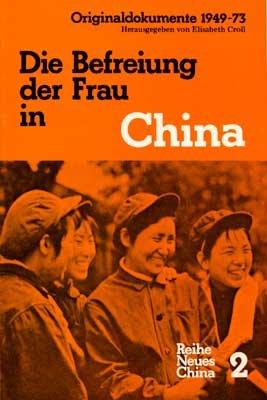 Originaldokumente 1949-73
Herausgegeben von Elisabeth Croll

Die Befreiung der Frau in China

Reihe Neues China 2